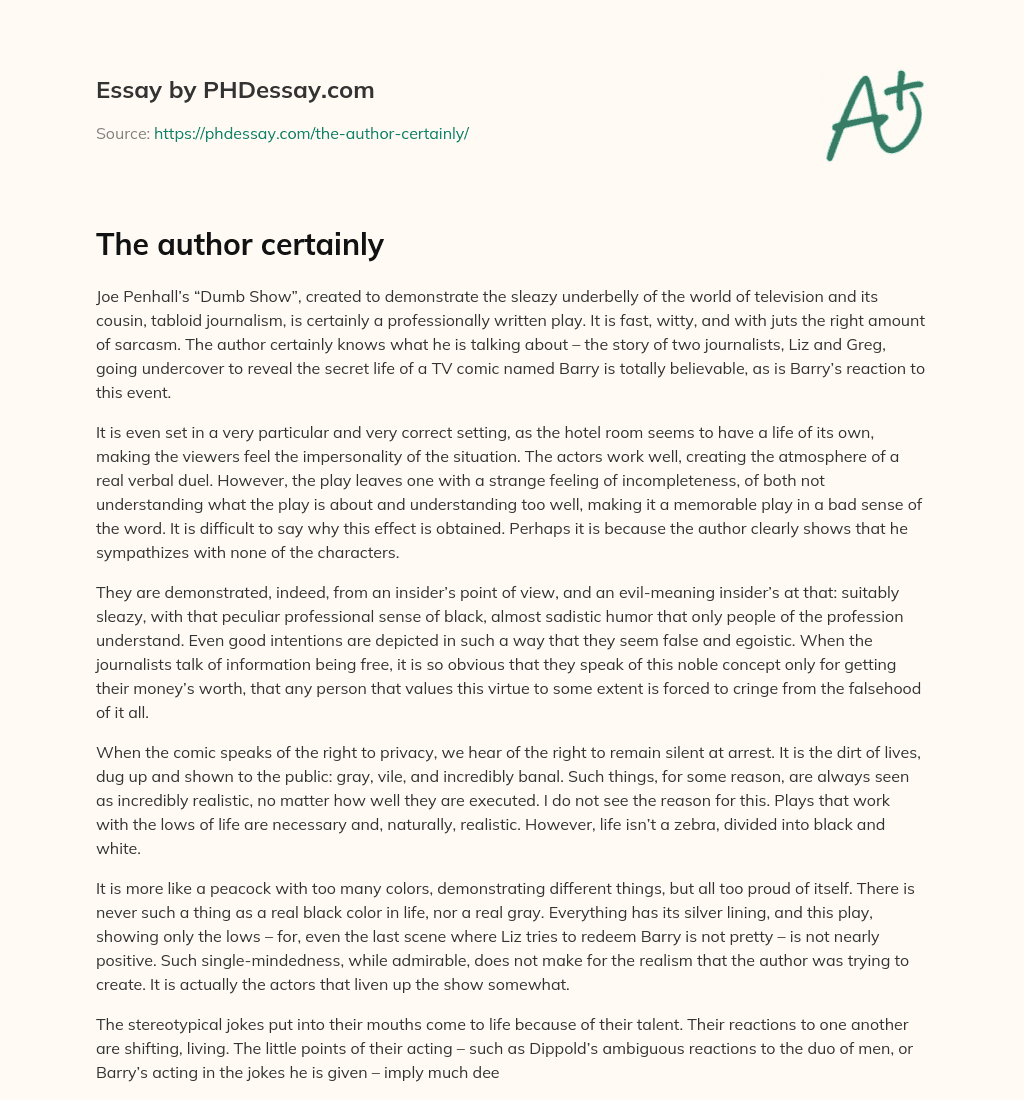 Essay by PHDessay.com

Source: https://phdessay.com/the-author-certainly/

A+

The author certainly

Joe Penhall's "Dumb Show", created to demonstrate the sleazy underbelly of the world of television and its cousin, tabloid journalism, is certainly a professionally written play. It is fast, witty, and with juts the right amount of sarcasm. The author certainly knows what he is talking about – the story of two journalists, Liz and Greg, going undercover to reveal the secret life of a TV comic named Barry is totally believable, as is Barry's reaction to this event.

It is even set in a very particular and very correct setting, as the hotel room seems to have a life of its own, making the viewers feel the impersonality of the situation. The actors work well, creating the atmosphere of a real verbal duel. However, the play leaves one with a strange feeling of incompleteness, of both not understanding what the play is about and understanding too well, making it a memorable play in a bad sense of the word. It is difficult to say why this effect is obtained. Perhaps it is because the author clearly shows that he sympathizes with none of the characters.

They are demonstrated, indeed, from an insider's point of view, and an evil-meaning insider's at that: suitably sleazy, with that peculiar professional sense of black, almost sadistic humor that only people of the profession understand. Even good intentions are depicted in such a way that they seem false and egoistic. When the journalists talk of information being free, it is so obvious that they speak of this noble concept only for getting their money's worth, that any person that values this virtue to some extent is forced to cringe from the falsehood of it all.

When the comic speaks of the right to privacy, we hear of the right to remain silent at arrest. It is the dirt of lives, dug up and shown to the public: gray, vile, and incredibly banal. Such things, for some reason, are always seen as incredibly realistic, no matter how well they are executed. I do not see the reason for this. Plays that work with the lows of life are necessary and, naturally, realistic. However, life isn't a zebra, divided into black and white.

It is more like a peacock with too many colors, demonstrating different things, but all too proud of itself. There is never such a thing as a real black color in life, nor a real gray. Everything has its silver lining, and this play, showing only the lows – for, even the last scene where Liz tries to redeem Barry is not pretty – is not nearly positive. Such single-mindedness, while admirable, does not make for the realism that the author was trying to create. It is actually the actors that liven up the show somewhat.

The stereotypical jokes put into their mouths come to life because of their talent. Their reactions to one another are shifting, living. The little points of their acting – such as Dippold's ambiguous reactions to the duo of men, or Barry's acting in the jokes he is given – imply much dee